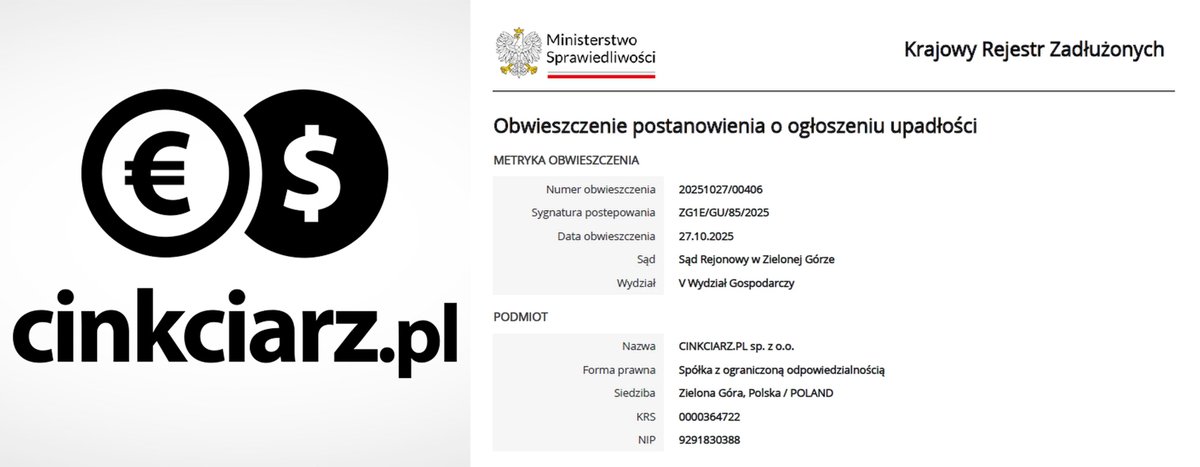 € $

cinkciarz.pl

Ministerstwo Sprawiedliwości

Krajowy Rejestr Zadłużonych

Obwieszczenie postanowienia o ogłoszeniu upadłości

METRYKA OBWIESZCZENIA

| | |
|---|---|
| Numer obwieszczenia | 20251027/00406 |
| Sygnatura postepowania | ZG1E/GU/85/2025 |
| Data obwieszczenia | 27.10.2025 |
| Sąd | Sąd Rejonowy w Zielonej Górze |
| Wydział | V Wydział Gospodarczy |

PODMIOT

| | |
|---|---|
| Nazwa | CINKCIARZ.PL sp. z o.o. |
| Forma prawna | Spółka z ograniczoną odpowiedzialnością |
| Siedziba | Zielona Góra, Polska / POLAND |
| KRS | 0000364722 |
| NIP | 9291830388 |